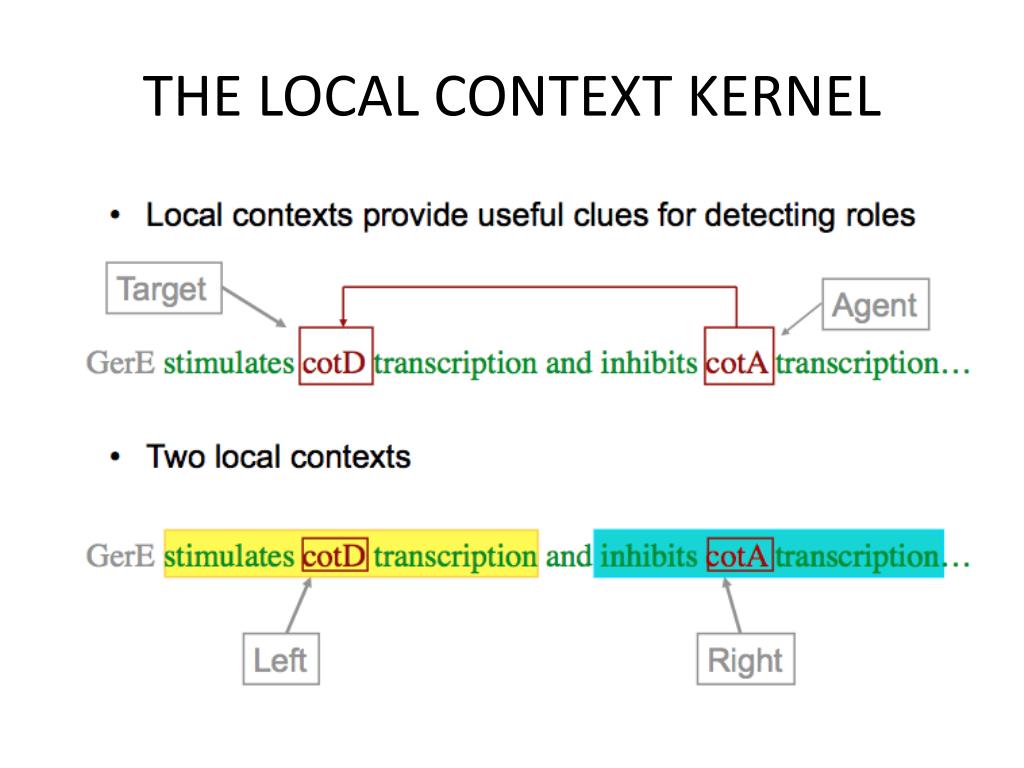 THE LOCAL CONTEXT KERNEL

• Local contexts provide useful clues for detecting roles

Target

Agent

GerE stimulates cotD transcription and inhibits cotA transcription…

• Two local contexts

GerE stimulates cotD transcription and inhibits cotA transcription…

Left

Right